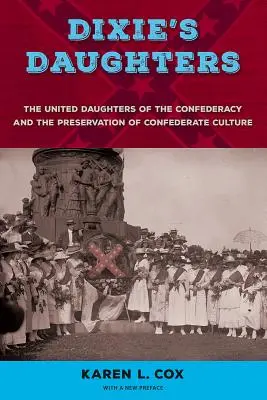 DIXIE'S DAUGHTERS

THE UNITED DAUGHTERS OF THE CONFEDERACY AND THE PRESERVATION OF CONFEDERATE CULTURE

KAREN L. COX

WITH A NEW PREFACE